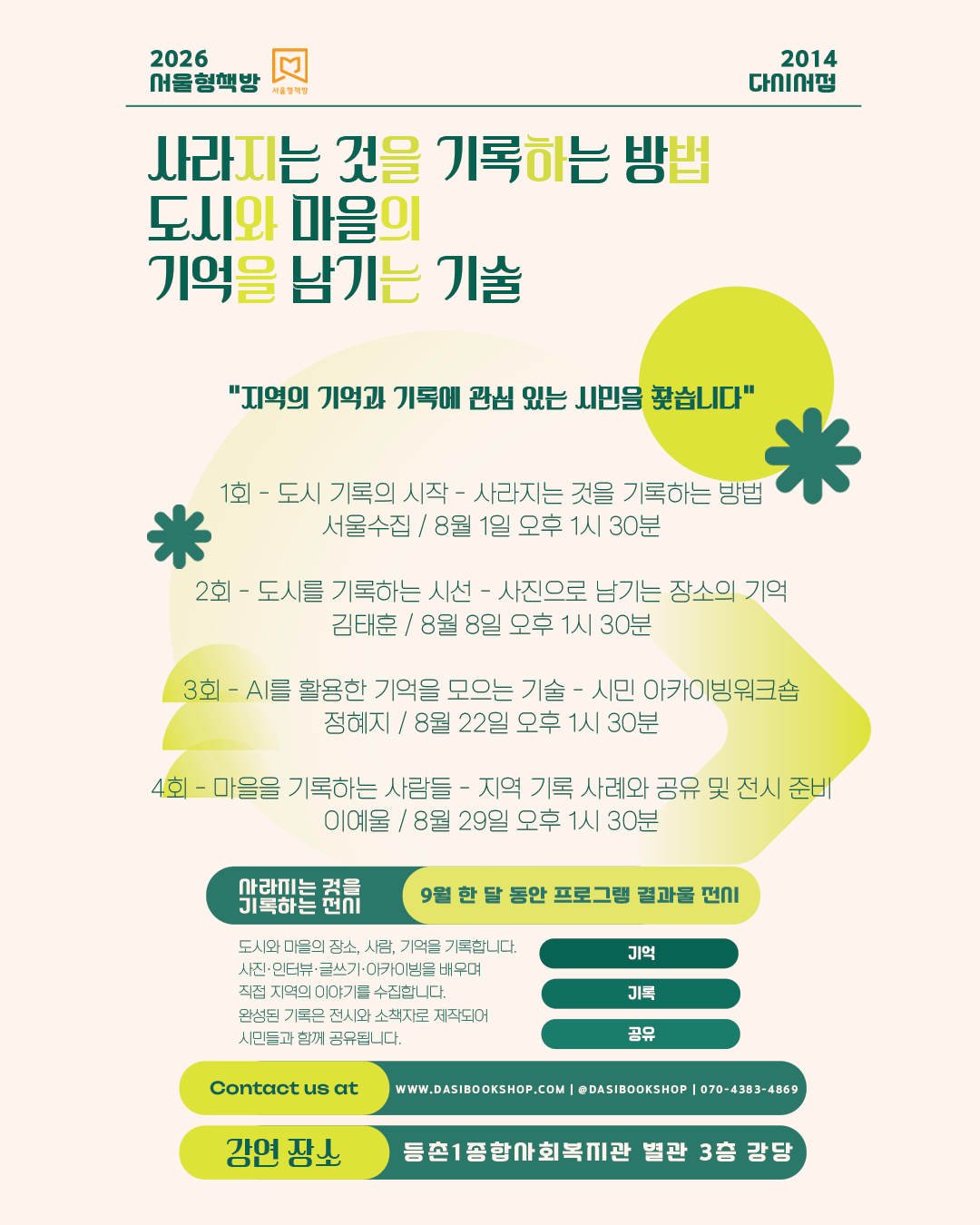 2026
서울형책방

서울형책방

2014
다시서점

사라지는 것을 기록하는 방법
도시와 마을의
기억을 남기는 기술

"지역의 기억과 기록에 관심 있는 시민을 찾습니다"

1회 - 도시 기록의 시작 - 사라지는 것을 기록하는 방법
서울수집 / 8월 1일 오후 1시 30분

2회 - 도시를 기록하는 시선 - 사진으로 남기는 장소의 기억
김태훈 / 8월 8일 오후 1시 30분

3회 - AI를 활용한 기억을 모으는 기술 - 시민 아카이빙워크숍
정혜지 / 8월 22일 오후 1시 30분

4회 - 마을을 기록하는 사람들 - 지역 기록 사례와 공유 및 전시 준비
이예울 / 8월 29일 오후 1시 30분

사라지는 것을
기록하는 전시

9월 한 달 동안 프로그램 결과물 전시

도시와 마을의 장소, 사람, 기억을 기록합니다.
사진·인터뷰·글쓰기·아카이빙을 배우며
직접 지역의 이야기를 수집합니다.
완성된 기록은 전시와 소책자로 제작되어
시민들과 함께 공유됩니다.

기억
기록
공유

Contact us at
WWW.DASIBOOKSHOP.COM | @DASIBOOKSHOP | 070-4383-4869

강연 장소
등촌1종합사회복지관 별관 3층 강당